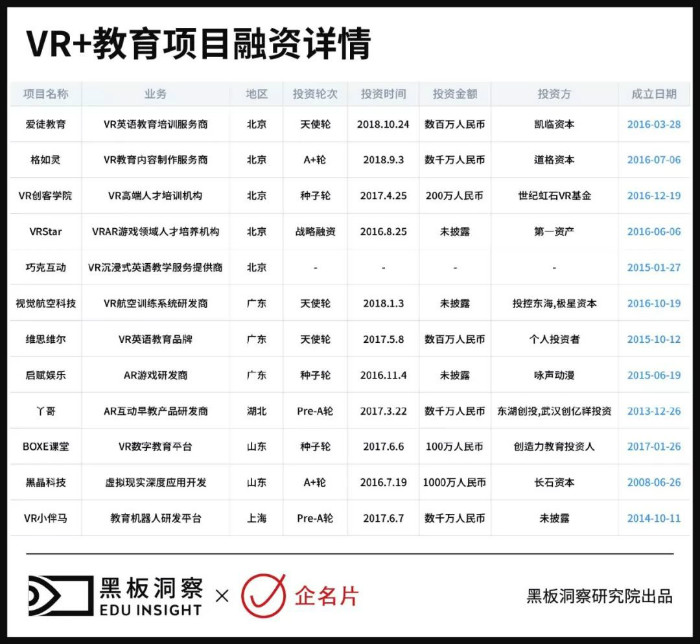 VR+教育项目融资详情

| 项目名称 | 业务 | 地区 | 投资轮次 | 投资时间 | 投资金额 | 投资方 | 成立日期 |
|---|---|---|---|---|---|---|---|
| 爱徒教育 | VR英语教育培训服务商 | 北京 | 天使轮 | 2018.10.24 | 数百万人民币 | 凯临资本 | 2016-03-28 |
| 格如灵 | VR教育内容制作服务商 | 北京 | A+轮 | 2018.9.3 | 数千万人民币 | 道格资本 | 2016-07-06 |
| VR创客学院 | VR高端人才培训机构 | 北京 | 种子轮 | 2017.4.25 | 200万人民币 | 世纪虹石VR基金 | 2016-12-19 |
| VRStar | VRAR游戏领域人才培养机构 | 北京 | 战略融资 | 2016.8.25 | 未披露 | 第一资产 | 2016-06-06 |
| 巧克互动 | VR沉浸式英语教学服务提供商 | 北京 | - | - | - | - | 2015-01-27 |
| 视觉航空科技 | VR航空训练系统研发商 | 广东 | 天使轮 | 2018.1.3 | 未披露 | 投控东海,极星资本 | 2016-10-19 |
| 维思维尔 | VR英语教育品牌 | 广东 | 天使轮 | 2017.5.8 | 数百万人民币 | 个人投资者 | 2015-10-12 |
| 启赋娱乐 | AR游戏研发商 | 广东 | 种子轮 | 2016.11.4 | 未披露 | 咏声动漫 | 2015-06-19 |
| 丫哥 | AR互动早教产品研发商 | 湖北 | Pre-A轮 | 2017.3.22 | 数千万人民币 | 东湖创投,武汉创亿祥投资 | 2013-12-26 |
| BOXE课堂 | VR数字教育平台 | 山东 | 种子轮 | 2017.6.6 | 100万人民币 | 创造力教育投资人 | 2017-01-26 |
| 黑晶科技 | 虚拟现实深度应用开发 | 山东 | A+轮 | 2016.7.19 | 1000万人民币 | 长石资本 | 2008-06-26 |
| VR小伴马 | 教育机器人研发平台 | 上海 | Pre-A轮 | 2017.6.7 | 数千万人民币 | 未披露 | 2014-10-11 |

黑板洞察
EDU INSIGHT
×
企名片

黑板洞察研究院出品